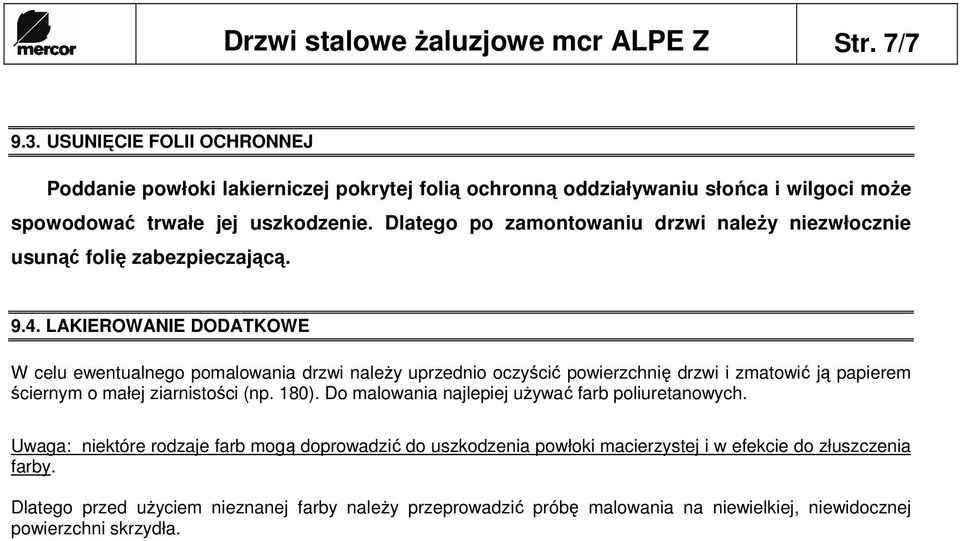 mercor

Drzwi stalowe żaluzjowe mcr ALPE Z

Str. 7/7

9.3. USUNIĘCIE FOLII OCHRONNEJ

Poddanie powłoki lakierniczej pokrytej folią ochronną oddziaływaniu słońca i wilgoci może spowodować trwałe jej uszkodzenie. Dlatego po zamontowaniu drzwi należy niezwłocznie usunąć folię zabezpieczającą.

9.4. LAKIEROWANIE DODATKOWE

W celu ewentualnego pomalowania drzwi należy uprzednio oczyścić powierzchnię drzwi i zmatowić ją papierem ściernym o małej ziarnistości (np. 180). Do malowania najlepiej używać farb poliuretanowych.

Uwaga: niektóre rodzaje farb mogą doprowadzić do uszkodzenia powłoki macierzystej i w efekcie do złuszczenia farby.

Dlatego przed użyciem nieznanej farby należy przeprowadzić próbę malowania na niewielkiej, niewidocznej powierzchni skrzydła.